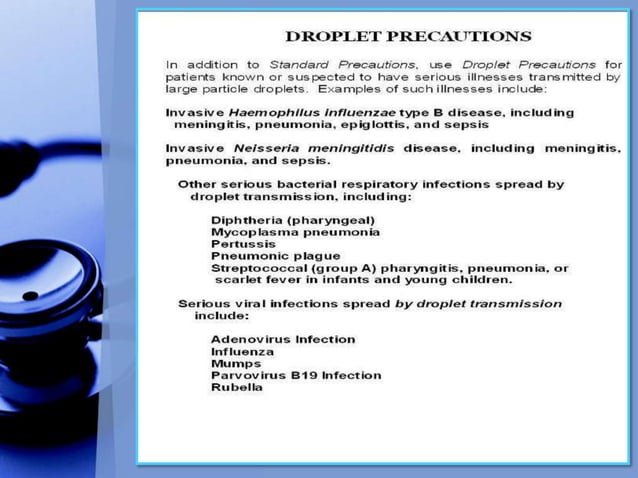 DROPLET PRECAUTIONS

In addition to Standard Precautions, use Droplet Precautions for patients known or suspected to have serious illnesses transmitted by large particle droplets. Examples of such illnesses include:

Invasive Haemophilus influenzae type B disease, including meningitis, pneumonia, epiglottis, and sepsis

Invasive Neisseria meningitidis disease, including meningitis, pneumonia, and sepsis.

Other serious bacterial respiratory infections spread by droplet transmission, including:

Diphtheria (pharyngeal)
Mycoplasma pneumonia
Pertussis
Pneumonic plague
Streptococcal (group A) pharyngitis, pneumonia, or scarlet fever in infants and young children.

Serious viral infections spread by droplet transmission include:

Adenovirus Infection
Influenza
Mumps
Parvovirus B19 Infection
Rubella